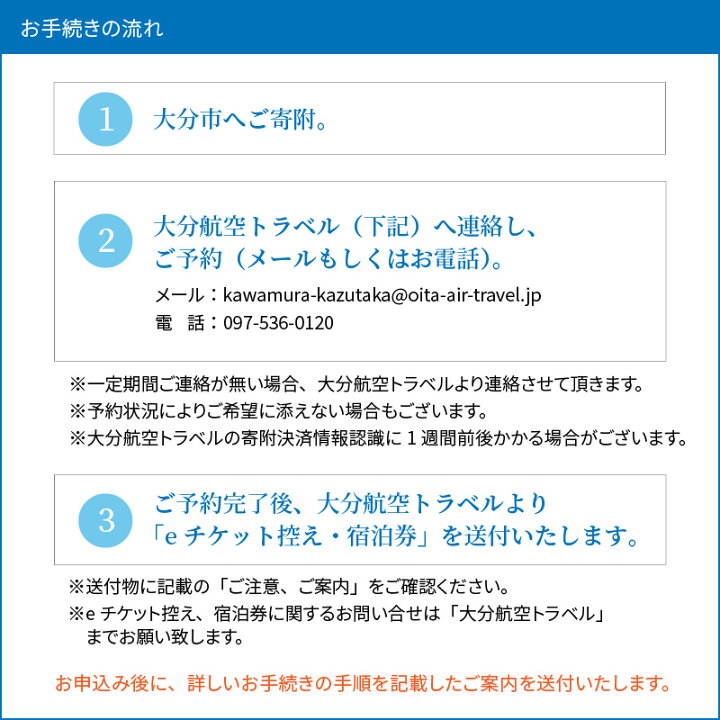 お手続きの流れ

1 大分市へご寄附。

2 大分航空トラベル（下記）へ連絡し、ご予約（メールもしくはお電話）。

メール：kawamura-kazutaka@oita-air-travel.jp
電　話：097-536-0120

※一定期間ご連絡が無い場合、大分航空トラベルより連絡させて頂きます。
※予約状況によりご希望に添えない場合もございます。
※大分航空トラベルの寄附決済情報認識に１週間前後かかる場合がございます。

3 ご予約完了後、大分航空トラベルより「e チケット控え・宿泊券」を送付いたします。

※送付物に記載の「ご注意、ご案内」をご確認ください。
※e チケット控え、宿泊券に関するお問い合せは「大分航空トラベル」までお願い致します。

お申込み後に、詳しいお手続きの手順を記載したご案内を送付いたします。